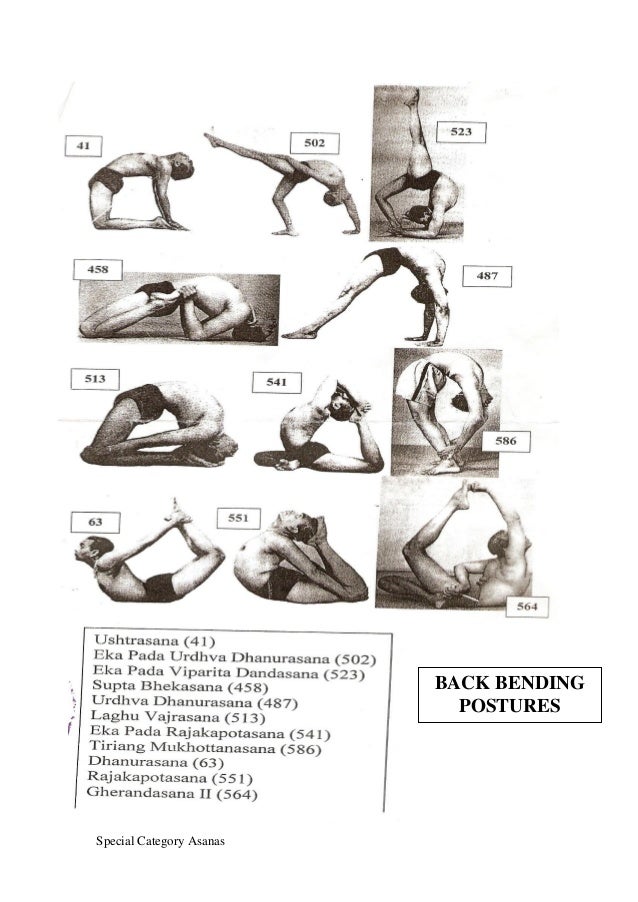 41

502

523

458

487

513

541

586

63

551

564

Ushtrasana (41)
Eka Pada Urdhva Dhanurasana (502)
Eka Pada Viparita Dandasana (523)
Supta Bhekasana (458)
Urdhva Dhanurasana (487)
Laghu Vajrasana (513)
Eka Pada Rajakapotasana (541)
Tiriang Mukhottanasana (586)
Dhanurasana (63)
Rajakapotasana (551)
Gherandasana II (564)

BACK BENDING POSTURES

Special Category Asanas